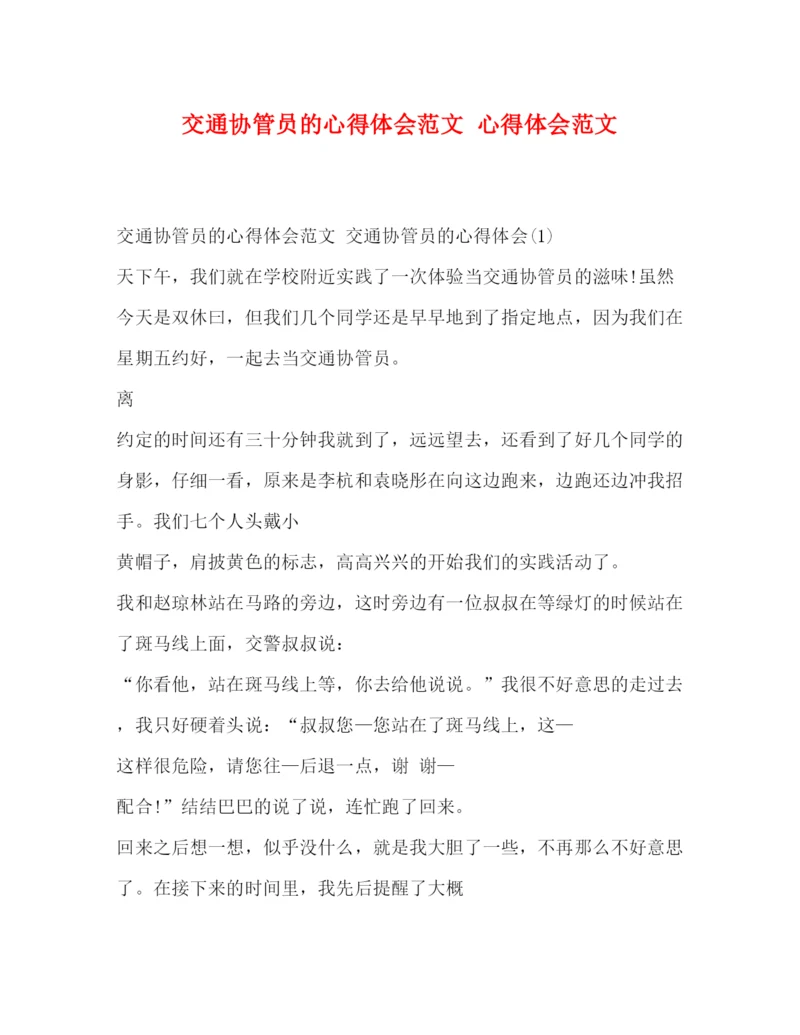 交通协管员的心得体会范文 心得体会范文

交通协管员的心得体会范文 交通协管员的心得体会(1)

天下午，我们就在学校附近实践了一次体验当交通协管员的滋味!虽然今天是双休曰，但我们几个同学还是早早地到了指定地点，因为我们在星期五约好，一起去当交通协管员。

离

约定的时间还有三十分钟我就到了，远远望去，还看到了好几个同学的身影，仔细一看，原来是李杭和袁晓彤在向这边跑来，边跑还边冲我招手。我们七个人头戴小

黄帽子，肩披黄色的标志，高高兴兴的开始我们的实践活动了。

我和赵琼林站在马路的旁边，这时旁边有一位叔叔在等绿灯的时候站在了斑马线上面，交警叔叔说:

“你看他，站在斑马线上等，你去给他说说。”我很不好意思的走过去，我只好硬着头说:“叔叔您—您站在了斑马线上，这—

这样很危险，请您往—后退一点，谢 谢—

配合!”结结巴巴的说了说，连忙跑了回来。

回来之后想一想，似乎没什么，就是我大胆了一些，不再那么不好意思了。在接下来的时间里，我先后提醒了大概